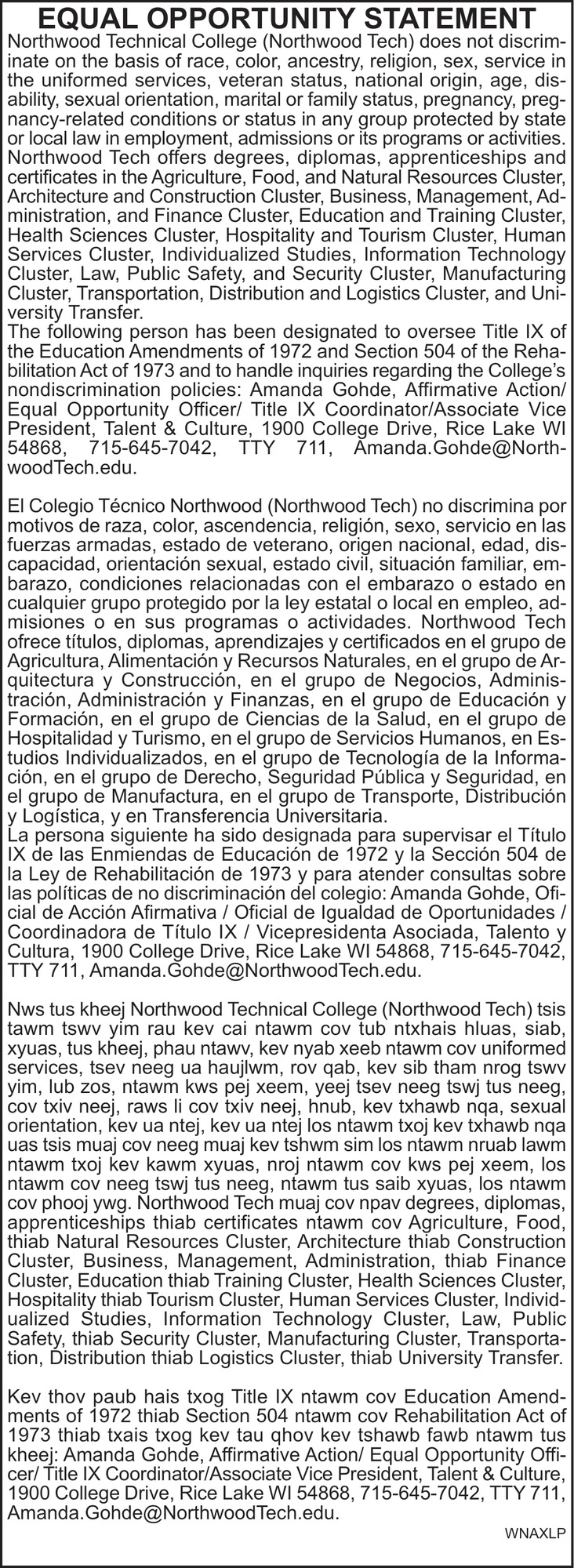 EQUAL OPPORTUNITY STATEMENT

Northwood Technical College (Northwood Tech) does not discriminate on the basis of race, color, ancestry, religion, sex, service in the uniformed services, veteran status, national origin, age, disability, sexual orientation, marital or family status, pregnancy, pregnancy-related conditions or status in any group protected by state or local law in employment, admissions or its programs or activities. Northwood Tech offers degrees, diplomas, apprenticeships and certificates in the Agriculture, Food, and Natural Resources Cluster, Architecture and Construction Cluster, Business, Management, Administration, and Finance Cluster, Education and Training Cluster, Health Sciences Cluster, Hospitality and Tourism Cluster, Human Services Cluster, Individualized Studies, Information Technology Cluster, Law, Public Safety, and Security Cluster, Manufacturing Cluster, Transportation, Distribution and Logistics Cluster, and University Transfer.
The following person has been designated to oversee Title IX of the Education Amendments of 1972 and Section 504 of the Rehabilitation Act of 1973 and to handle inquiries regarding the College's nondiscrimination policies: Amanda Gohde, Affirmative Action/ Equal Opportunity Officer/ Title IX Coordinator/Associate Vice President, Talent & Culture, 1900 College Drive, Rice Lake WI 54868, 715-645-7042, TTY 711, Amanda.Gohde@NorthwoodTech.edu.

El Colegio Técnico Northwood (Northwood Tech) no discrimina por motivos de raza, color, ascendencia, religión, sexo, servicio en las fuerzas armadas, estado de veterano, origen nacional, edad, discapacidad, orientación sexual, estado civil, situación familiar, embarazo, condiciones relacionadas con el embarazo o estado en cualquier grupo protegido por la ley estatal o local en empleo, admisiones o en sus programas o actividades. Northwood Tech ofrece títulos, diplomas, aprendizajes y certificados en el grupo de Agricultura, Alimentación y Recursos Naturales, en el grupo de Arquitectura y Construcción, en el grupo de Negocios, Administración, Administración y Finanzas, en el grupo de Educación y Formación, en el grupo de Ciencias de la Salud, en el grupo de Hospitalidad y Turismo, en el grupo de Servicios Humanos, en Estudios Individualizados, en el grupo de Tecnología de la Información, en el grupo de Derecho, Seguridad Pública y Seguridad, en el grupo de Manufactura, en el grupo de Transporte, Distribución y Logística, y en Transferencia Universitaria.
La persona siguiente ha sido designada para supervisar el Título IX de las Enmiendas de Educación de 1972 y la Sección 504 de la Ley de Rehabilitación de 1973 y para atender consultas sobre las políticas de no discriminación del colegio: Amanda Gohde, Oficial de Acción Afirmativa / Oficial de Igualdad de Oportunidades / Coordinadora de Título IX / Vicepresidenta Asociada, Talento y Cultura, 1900 College Drive, Rice Lake WI 54868, 715-645-7042, TTY 711, Amanda.Gohde@NorthwoodTech.edu.

Nws tus kheej Northwood Technical College (Northwood Tech) tsis tawm tswv yim rau kev cai ntawm cov tub ntxhais hluas, siab, xyuas, tus kheej, phau ntawv, kev nyab xeeb ntawm cov uniformed services, tsev neeg ua haujlwm, rov qab, kev sib tham nrog tswv yim, lub zos, ntawm kws pej xeem, yeej tsev neeg tswj tus neeg, cov txiv neej, raws li cov txiv neej, hnub, kev txhawb nqa, sexual orientation, kev ua ntej, kev ua ntej los ntawm txoj kev txhawb nqa uas tsis muaj cov neeg muaj kev tshwm sim los ntawm nruab lawm ntawm txoj kev kawm xyuas, nroj ntawm cov kws pej xeem, los ntawm cov neeg tswj tus neeg, ntawm tus saib xyuas, los ntawm cov phooj ywg. Northwood Tech muaj cov npav degrees, diplomas, apprenticeships thiab certificates ntawm cov Agriculture, Food, thiab Natural Resources Cluster, Architecture thiab Construction Cluster, Business, Management, Administration, thiab Finance Cluster, Education thiab Training Cluster, Health Sciences Cluster, Hospitality thiab Tourism Cluster, Human Services Cluster, Individualized Studies, Information Technology Cluster, Law, Public Safety, thiab Security Cluster, Manufacturing Cluster, Transportation, Distribution thiab Logistics Cluster, thiab University Transfer.

Kev thov paub hais txog Title IX ntawm cov Education Amendments of 1972 thiab Section 504 ntawm cov Rehabilitation Act of 1973 thiab txais txog kev tau qhov kev tshawb fawb ntawm tus kheej: Amanda Gohde, Affirmative Action/ Equal Opportunity Officer/ Title IX Coordinator/Associate Vice President, Talent & Culture, 1900 College Drive, Rice Lake WI 54868, 715-645-7042, TTY 711, Amanda.Gohde@NorthwoodTech.edu.

WNAXLP